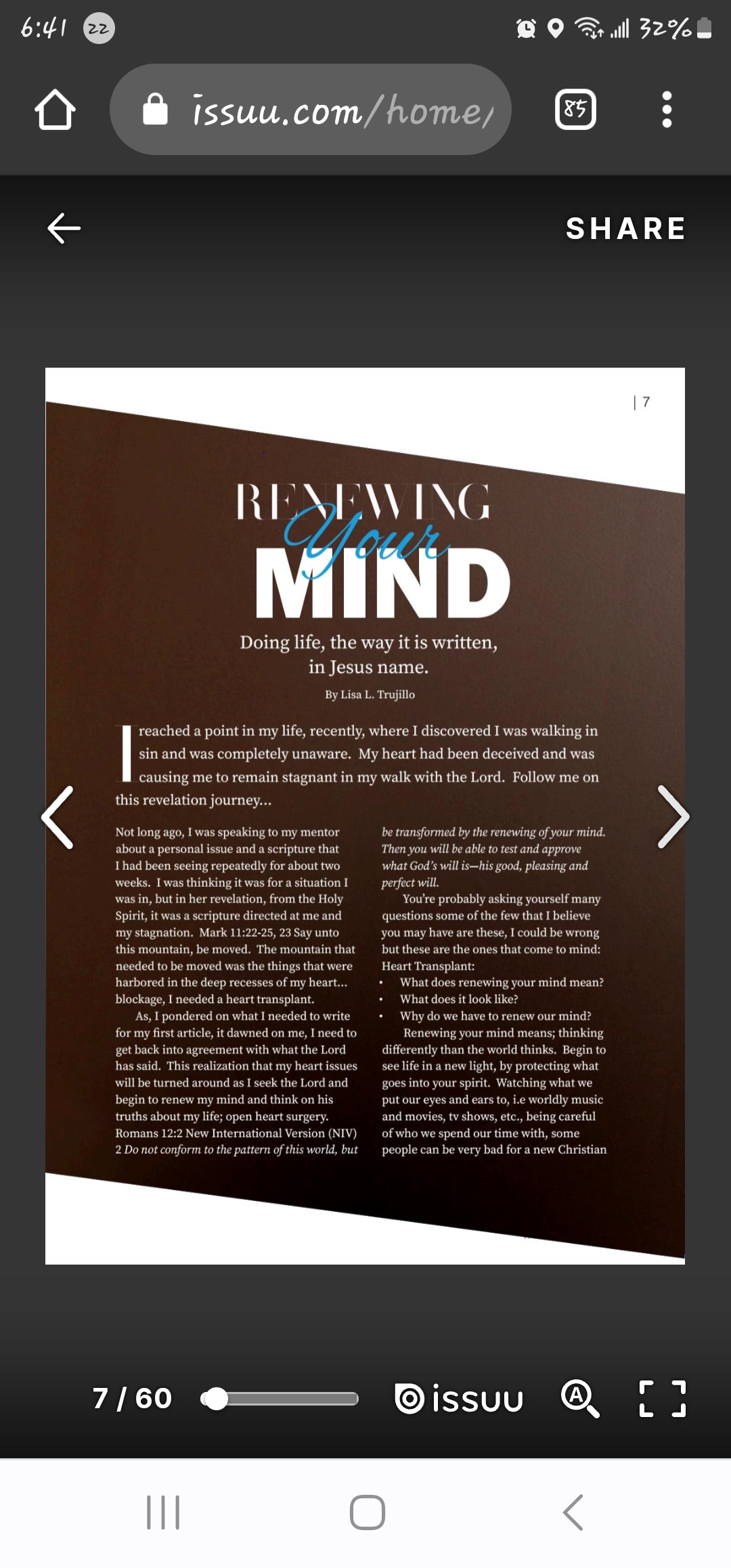 6:41 22

32%

issuu.com/home/

85

SHARE

| 7

RENEWING
Your
MIND

Doing life, the way it is written, in Jesus name.

By Lisa L. Trujillo

I reached a point in my life, recently, where I discovered I was walking in sin and was completely unaware. My heart had been deceived and was causing me to remain stagnant in my walk with the Lord. Follow me on this revelation journey...

Not long ago, I was speaking to my mentor about a personal issue and a scripture that I had been seeing repeatedly for about two weeks. I was thinking it was for a situation I was in, but in her revelation, from the Holy Spirit, it was a scripture directed at me and my stagnation. Mark 11:22-25, 23 Say unto this mountain, be moved. The mountain that needed to be moved was the things that were harbored in the deep recesses of my heart... blockage, I needed a heart transplant.

As, I pondered on what I needed to write for my first article, it dawned on me, I need to get back into agreement with what the Lord has said. This realization that my heart issues will be turned around as I seek the Lord and begin to renew my mind and think on his truths about my life; open heart surgery. Romans 12:2 New International Version (NIV) 2 Do not conform to the pattern of this world, but be transformed by the renewing of your mind. Then you will be able to test and approve what God's will is—his good, pleasing and perfect will.

You're probably asking yourself many questions some of the few that I believe you may have are these, I could be wrong but these are the ones that come to mind: Heart Transplant:

• What does renewing your mind mean?
• What does it look like?
• Why do we have to renew our mind?

Renewing your mind means; thinking differently than the world thinks. Begin to see life in a new light, by protecting what goes into your spirit. Watching what we put our eyes and ears to, i.e worldly music and movies, tv shows, etc., being careful of who we spend our time with, some people can be very bad for a new Christian

7 / 60

issuu